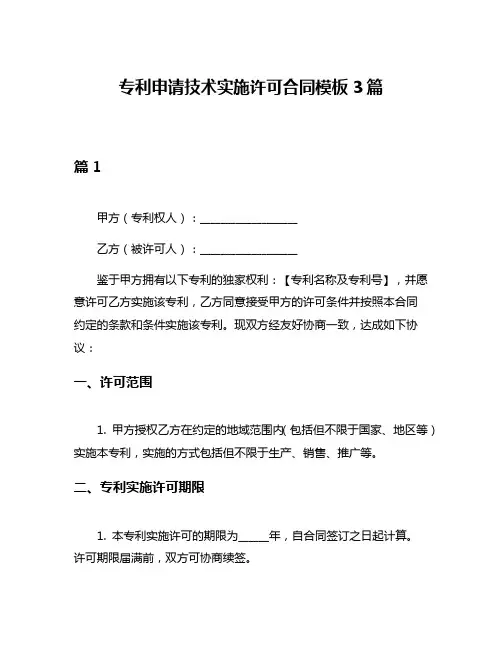 专利申请技术实施许可合同模板 3 篇

篇 1

甲方（专利权人）：________________

乙方（被许可人）：________________

鉴于甲方拥有以下专利的独家权利：【专利名称及专利号】，并愿意许可乙方实施该专利，乙方同意接受甲方的许可条件并按照本合同约定的条款和条件实施该专利。现双方经友好协商一致，达成如下协议：

一、许可范围

1. 甲方授权乙方在约定的地域范围内（包括但不限于国家、地区等）实施本专利，实施的方式包括但不限于生产、销售、推广等。

二、专利实施许可期限

1. 本专利实施许可的期限为_____年，自合同签订之日起计算。许可期限届满前，双方可协商续签。